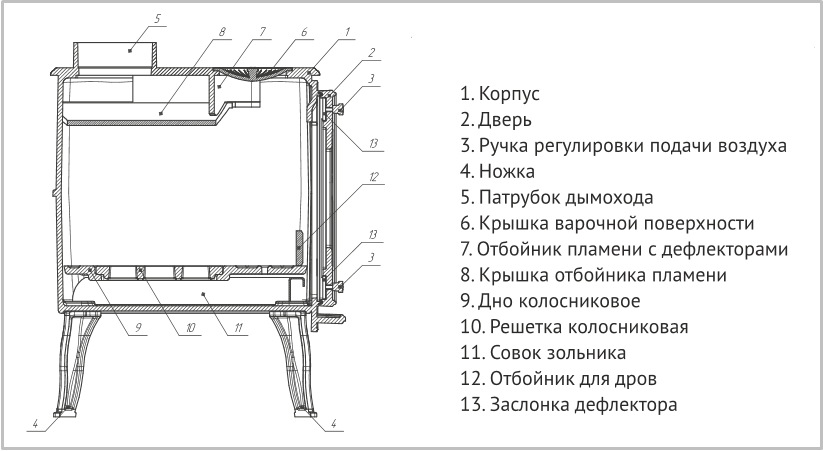 5
8
7
6
1
2
3
13
12
13
3
9
10
11
4
4

1. Корпус
2. Дверь
3. Ручка регулировки подачи воздуха
4. Ножка
5. Патрубок дымохода
6. Крышка варочной поверхности
7. Отбойник пламени с дефлекторами
8. Крышка отбойника пламени
9. Дно колосниковое
10. Решетка колосниковая
11. Совок зольника
12. Отбойник для дров
13. Заслонка дефлектора